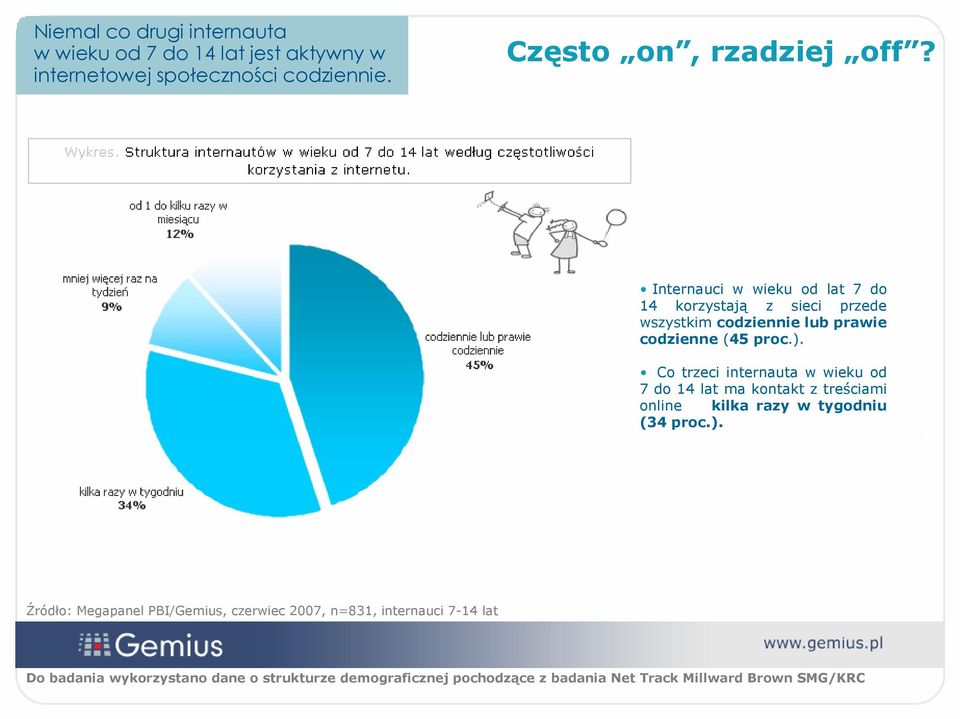 Niemal co drugi internauta w wieku od 7 do 14 lat jest aktywny w internetowej społeczności codziennie.

Często „on”, rzadziej „off”?

Wykres. Struktura internautów w wieku od 7 do 14 lat według częstotliwości korzystania z internetu.

od 1 do kilku razy w miesiącu
12%

mniej więcej raz na tydzień
9%

codziennie lub prawie codziennie
45%

kilka razy w tygodniu
34%

• Internauci w wieku od lat 7 do 14 korzystają z sieci przede wszystkim codziennie lub prawie codzienne (45 proc.).

• Co trzeci internauta w wieku od 7 do 14 lat ma kontakt z treściami online kilka razy w tygodniu (34 proc.).

Źródło: Megapanel PBI/Gemius, czerwiec 2007, n=831, internauci 7-14 lat

Gemius

www.gemius.pl

Do badania wykorzystano dane o strukturze demograficznej pochodzące z badania Net Track Millward Brown SMG/KRC